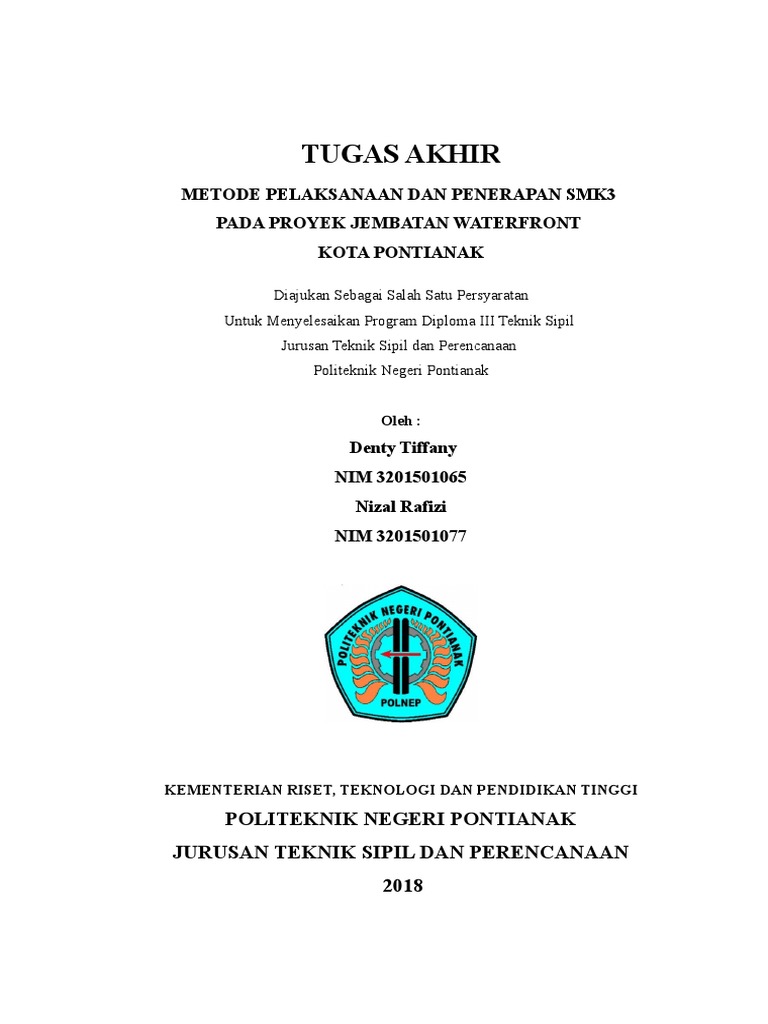 TUGAS AKHIR

METODE PELAKSANAAN DAN PENERAPAN SMK3
PADA PROYEK JEMBATAN WATERFRONT
KOTA PONTIANAK

Diajukan Sebagai Salah Satu Persyaratan
Untuk Menyelesaikan Program Diploma III Teknik Sipil
Jurusan Teknik Sipil dan Perencanaan
Politeknik Negeri Pontianak

Oleh :
Denty Tiffany
NIM 3201501065
Nizal Rafizi
NIM 3201501077

POLITEKNIK NEGERI PONTIANAK
POLNEP

KEMENTERIAN RISET, TEKNOLOGI DAN PENDIDIKAN TINGGI
POLITEKNIK NEGERI PONTIANAK
JURUSAN TEKNIK SIPIL DAN PERENCANAAN
2018